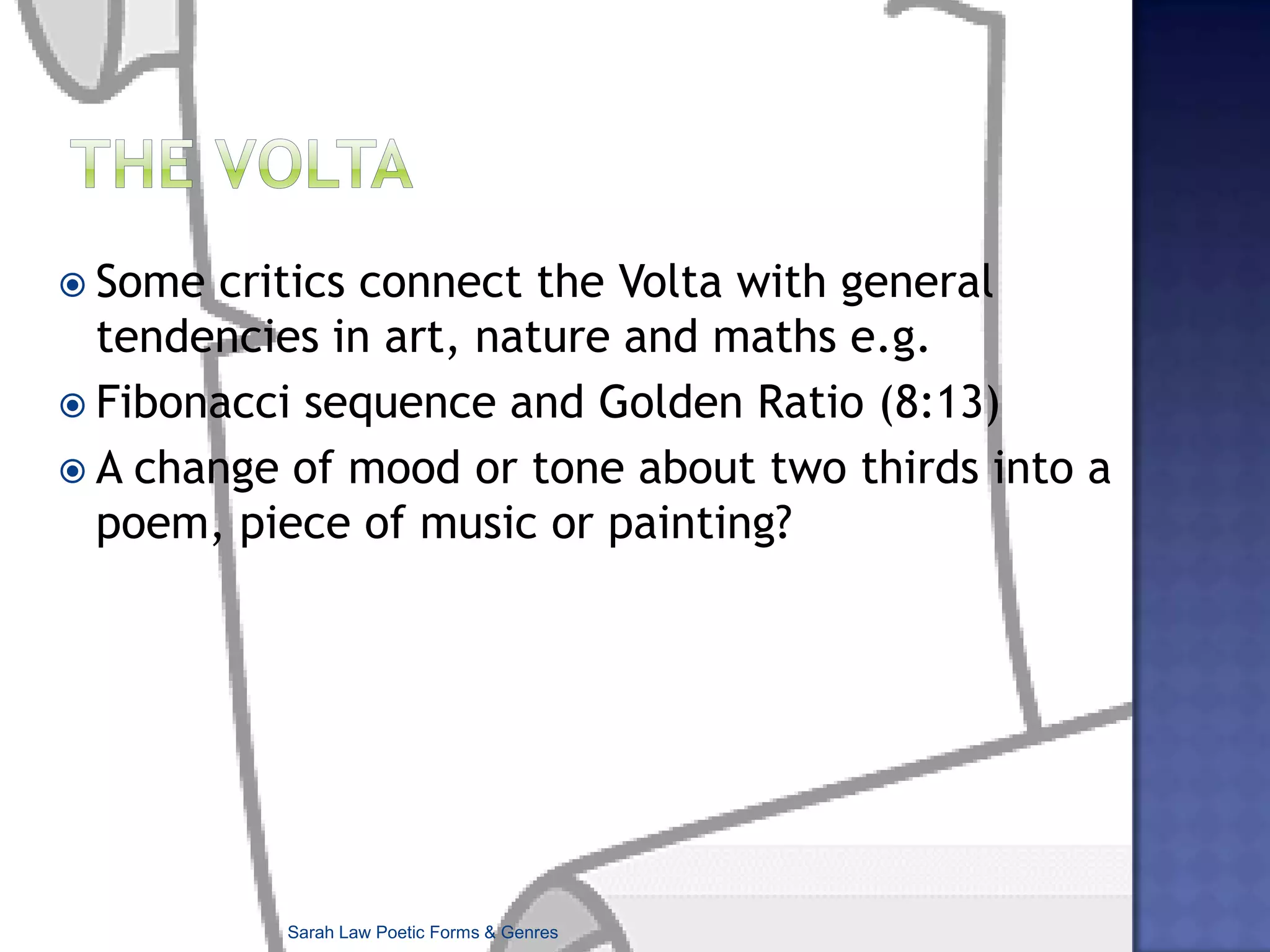 THE VOLTA

Some critics connect the Volta with general tendencies in art, nature and maths e.g.

Fibonacci sequence and Golden Ratio (8:13)

A change of mood or tone about two thirds into a poem, piece of music or painting?

Sarah Law Poetic Forms & Genres